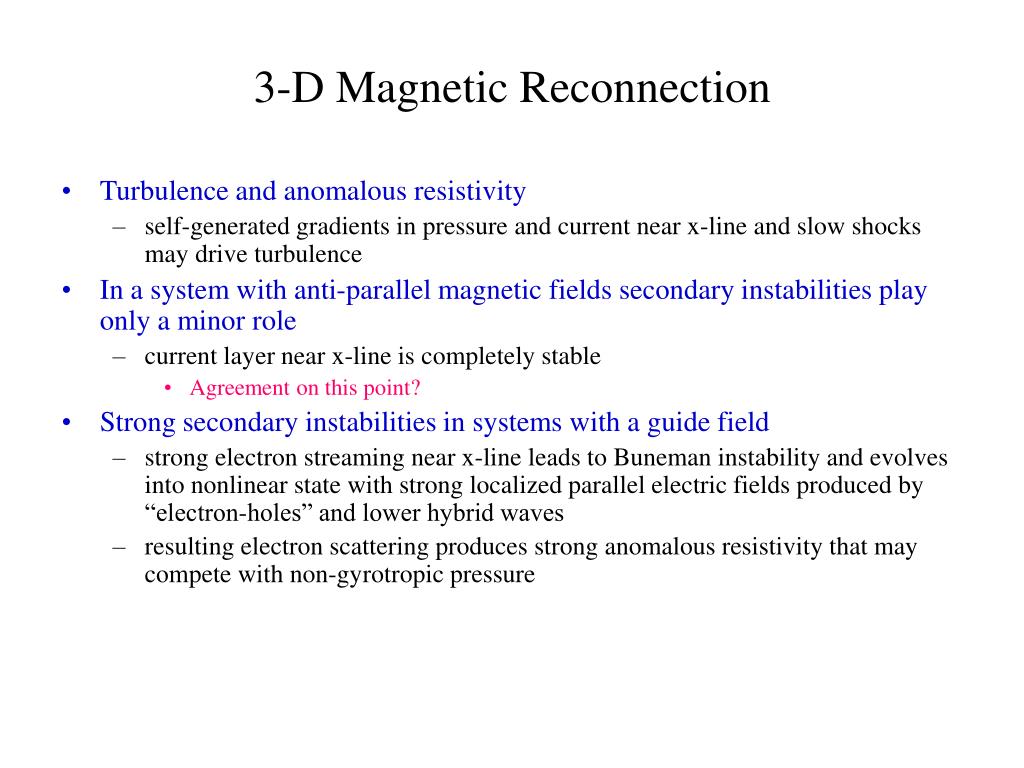 3-D Magnetic Reconnection

• Turbulence and anomalous resistivity
  – self-generated gradients in pressure and current near x-line and slow shocks may drive turbulence
• In a system with anti-parallel magnetic fields secondary instabilities play only a minor role
  – current layer near x-line is completely stable
    • Agreement on this point?
• Strong secondary instabilities in systems with a guide field
  – strong electron streaming near x-line leads to Buneman instability and evolves into nonlinear state with strong localized parallel electric fields produced by “electron-holes” and lower hybrid waves
  – resulting electron scattering produces strong anomalous resistivity that may compete with non-gyrotropic pressure